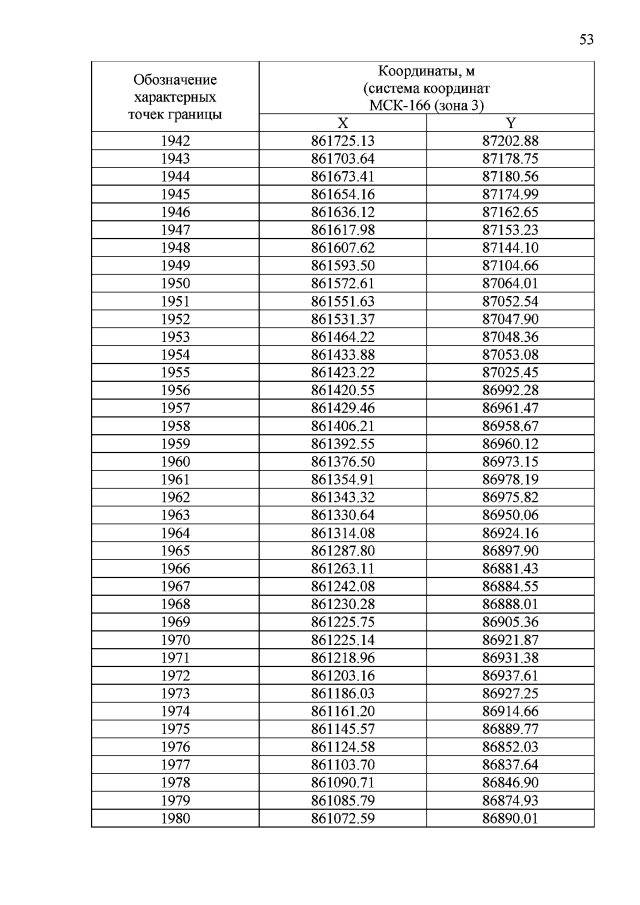 53

| Обозначение характерных точек границы | Координаты, м (система координат МСК-166 (зона 3) | |
|---|---|---|
| | X | Y |
| 1942 | 861725.13 | 87202.88 |
| 1943 | 861703.64 | 87178.75 |
| 1944 | 861673.41 | 87180.56 |
| 1945 | 861654.16 | 87174.99 |
| 1946 | 861636.12 | 87162.65 |
| 1947 | 861617.98 | 87153.23 |
| 1948 | 861607.62 | 87144.10 |
| 1949 | 861593.50 | 87104.66 |
| 1950 | 861572.61 | 87064.01 |
| 1951 | 861551.63 | 87052.54 |
| 1952 | 861531.37 | 87047.90 |
| 1953 | 861464.22 | 87048.36 |
| 1954 | 861433.88 | 87053.08 |
| 1955 | 861423.22 | 87025.45 |
| 1956 | 861420.55 | 86992.28 |
| 1957 | 861429.46 | 86961.47 |
| 1958 | 861406.21 | 86958.67 |
| 1959 | 861392.55 | 86960.12 |
| 1960 | 861376.50 | 86973.15 |
| 1961 | 861354.91 | 86978.19 |
| 1962 | 861343.32 | 86975.82 |
| 1963 | 861330.64 | 86950.06 |
| 1964 | 861314.08 | 86924.16 |
| 1965 | 861287.80 | 86897.90 |
| 1966 | 861263.11 | 86881.43 |
| 1967 | 861242.08 | 86884.55 |
| 1968 | 861230.28 | 86888.01 |
| 1969 | 861225.75 | 86905.36 |
| 1970 | 861225.14 | 86921.87 |
| 1971 | 861218.96 | 86931.38 |
| 1972 | 861203.16 | 86937.61 |
| 1973 | 861186.03 | 86927.25 |
| 1974 | 861161.20 | 86914.66 |
| 1975 | 861145.57 | 86889.77 |
| 1976 | 861124.58 | 86852.03 |
| 1977 | 861103.70 | 86837.64 |
| 1978 | 861090.71 | 86846.90 |
| 1979 | 861085.79 | 86874.93 |
| 1980 | 861072.59 | 86890.01 |